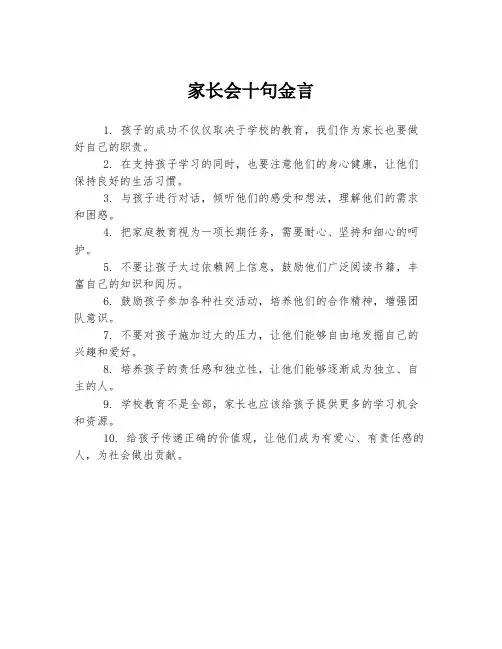 家长会十句金言

1. 孩子的成功不仅仅取决于学校的教育，我们作为家长也要做好自己的职责。

2. 在支持孩子学习的同时，也要注意他们的身心健康，让他们保持良好的生活习惯。

3. 与孩子进行对话，倾听他们的感受和想法，理解他们的需求和困惑。

4. 把家庭教育视为一项长期任务，需要耐心、坚持和细心的呵护。

5. 不要让孩子太过依赖网上信息，鼓励他们广泛阅读书籍，丰富自己的知识和阅历。

6. 鼓励孩子参加各种社交活动，培养他们的合作精神，增强团队意识。

7. 不要对孩子施加过大的压力，让他们能够自由地发掘自己的兴趣和爱好。

8. 培养孩子的责任感和独立性，让他们能够逐渐成为独立、自主的人。

9. 学校教育不是全部，家长也应该给孩子提供更多的学习机会和资源。

10. 给孩子传递正确的价值观，让他们成为有爱心、有责任感的人，为社会做出贡献。